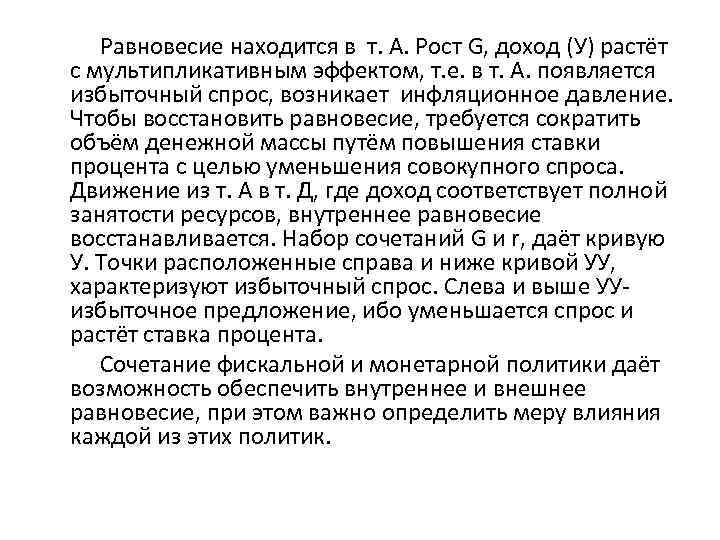 Равновесие находится в т. А. Рост G, доход (У) растёт с мультипликативным эффектом, т.е. в т. А. появляется избыточный спрос, возникает инфляционное давление. Чтобы восстановить равновесие, требуется сократить объём денежной массы путём повышения ставки процента с целью уменьшения совокупного спроса. Движение из т. А в т. Д, где доход соответствует полной занятости ресурсов, внутреннее равновесие восстанавливается. Набор сочетаний G и r, даёт кривую У. Точки расположенные справа и ниже кривой УУ, характеризуют избыточный спрос. Слева и выше УУ- избыточное предложение, ибо уменьшается спрос и растёт ставка процента.

Сочетание фискальной и монетарной политики даёт возможность обеспечить внутреннее и внешнее равновесие, при этом важно определить меру влияния каждой из этих политик.